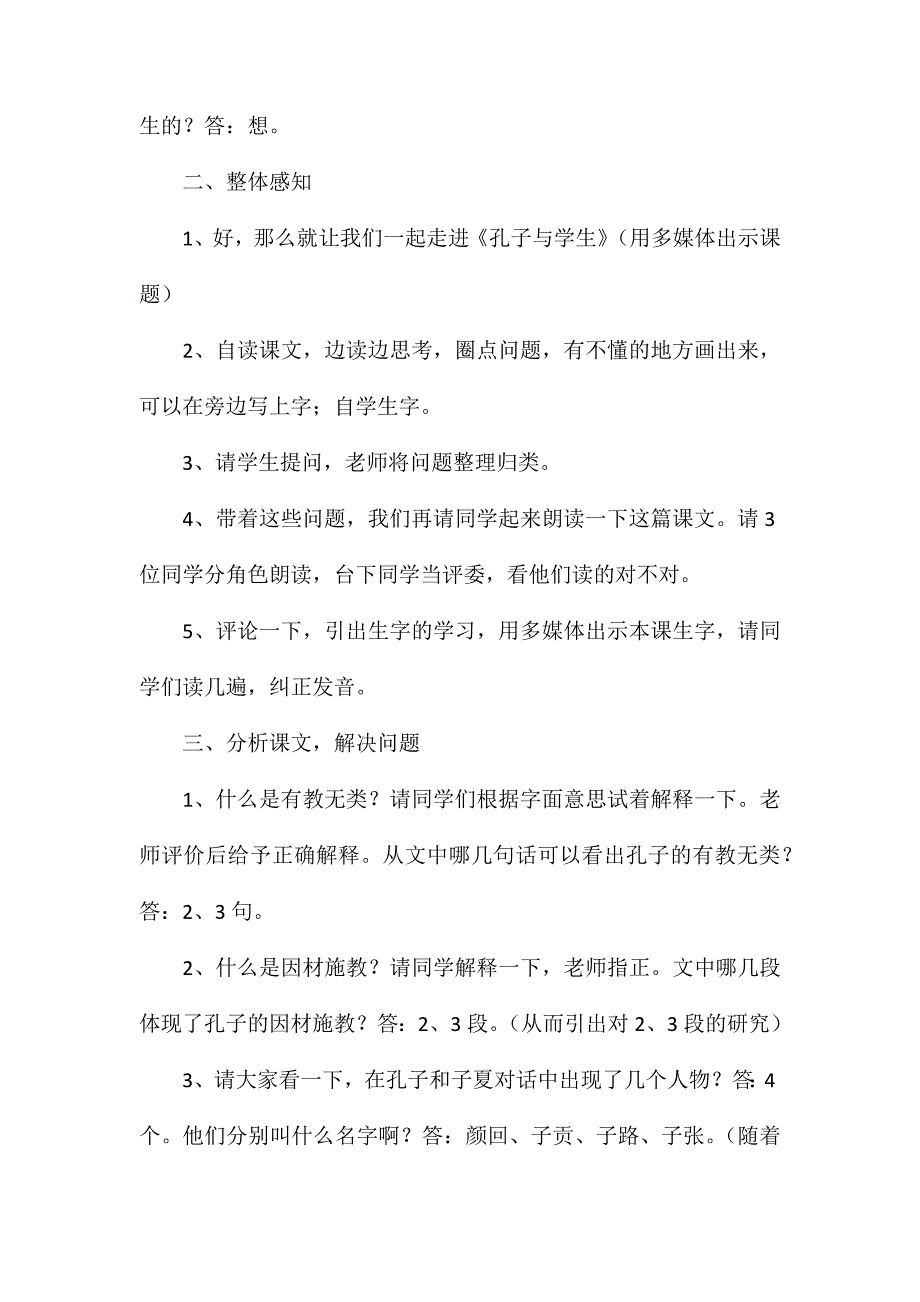 生的？答：想。

二、整体感知

1、好，那么就让我们一起走进《孔子与学生》（用多媒体出示课题）

2、自读课文，边读边思考，圈点问题，有不懂的地方画出来，可以在旁边写上字；自学生字。

3、请学生提问，老师将问题整理归类。

4、带着这些问题，我们再请同学起来朗读一下这篇课文。请3位同学分角色朗读，台下同学当评委，看他们读的对不对。

5、评论一下，引出生字的学习，用多媒体出示本课生字，请同学们读几遍，纠正发音。

三、分析课文，解决问题

1、什么是有教无类？请同学们根据字面意思试着解释一下。老师评价后给予正确解释。从文中哪几句话可以看出孔子的有教无类？答：2、3句。

2、什么是因材施教？请同学解释一下，老师指正。文中哪几段体现了孔子的因材施教？答：2、3段。（从而引出对2、3段的研究）

3、请大家看一下，在孔子和子夏对话中出现了几个人物？答:4个。他们分别叫什么名字啊？答：颜回、子贡、子路、子张。（随着